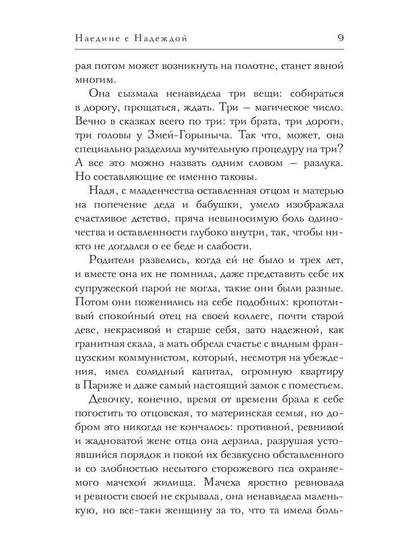 Наедине с Надеждой 9

рая потом может возникнуть на полотне, станет явной многим.

Она сызмала ненавидела три вещи: собираться в дорогу, прощаться, ждать. Три — магическое число. Вечно в сказках всего по три: три брата, три дороги, три головы у Змей-Горыныча. Так что, может, она специально разделила мучительную процедуру на три? А все это можно назвать одним словом — разлука. Но составляющие ее именно таковы.

Надя, с младенчества оставленная отцом и матерью на попечение деда и бабушки, умело изображала счастливое детство, пряча невыносимую боль одиночества и оставленности глубоко внутри, так, чтобы никто не догадался о ее беде и слабости.

Родители развелись, когда ей не было и трех лет, и вместе она их не помнила, даже представить себе их супружеской парой не могла, такие они были разные. Потом они поженились на себе подобных: кропотливый спокойный отец на своей коллеге, почти старой деве, некрасивой и старше себя, зато надежной, как гранитная скала, а мать обрела счастье с видным французским коммунистом, который, несмотря на убеждения, имел солидный капитал, огромную квартиру в Париже и даже самый настоящий замок с поместьем.

Девочку, конечно, время от времени брала к себе погостить то отцовская, то материнская семья, но добром это никогда не кончалось: противной, ревнивой и жадноватой жене отца она дерзила, разрушая устоявшийся порядок и покой их безвкусно обставленного и со злобностью несытого сторожевого пса охраняемого мачехой жилища. Мачеха яростно ревновала и ревности своей не скрывала, она ненавидела маленькую, но все-таки женщину за то, что та имела боль-